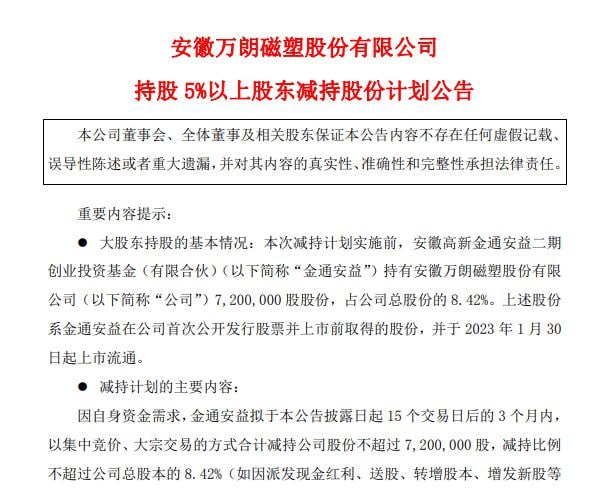 安徽万朗磁塑股份有限公司

持股 5%以上股东减持股份计划公告

本公司董事会、全体董事及相关股东保证本公告内容不存在任何虚假记载、误导性陈述或者重大遗漏，并对其内容的真实性、准确性和完整性承担法律责任。

重要内容提示：

● 大股东持股的基本情况：本次减持计划实施前，安徽高新金通安益二期创业投资基金（有限合伙）（以下简称“金通安益”）持有安徽万朗磁塑股份有限公司（以下简称“公司”）7,200,000 股股份，占公司总股份的 8.42%。上述股份系金通安益在公司首次公开发行股票并上市前取得的股份，并于 2023 年 1 月 30 日起上市流通。

● 减持计划的主要内容：

因自身资金需求，金通安益拟于本公告披露日起 15 个交易日后的 3 个月内，以集中竞价、大宗交易的方式合计减持公司股份不超过 7,200,000 股，减持比例不超过公司总股本的 8.42%（如因派发现金红利、送股、转增股本、增发新股等